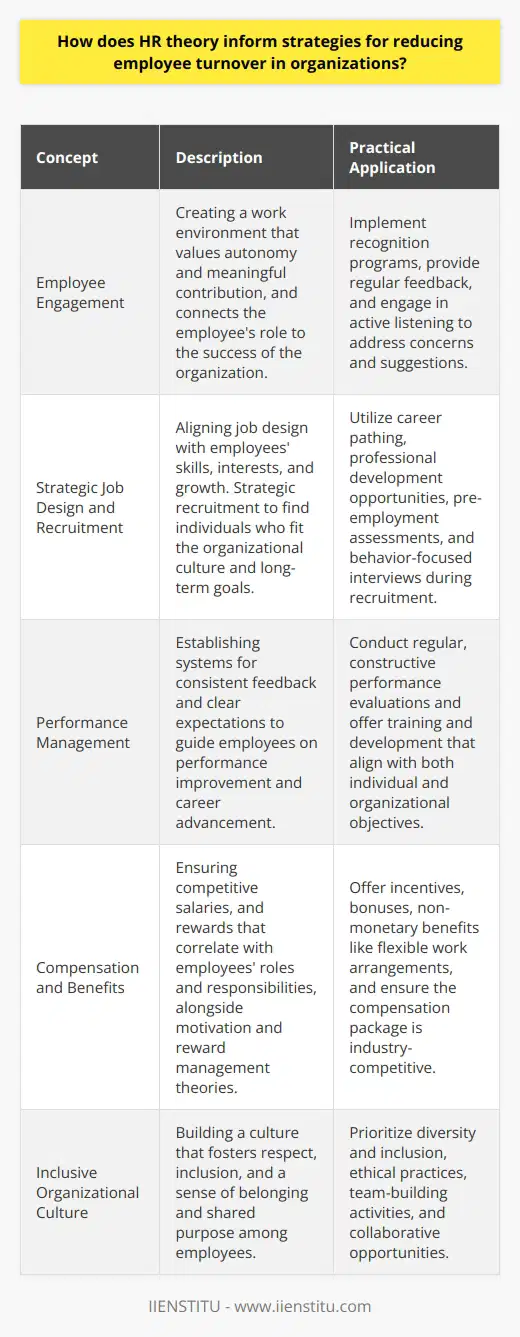 How does HR theory inform strategies for reducing employee turnover in organizations?

| Concept | Description | Practical Application |
|---|---|---|
| Employee Engagement | Creating a work environment that values autonomy and meaningful contribution, and connects the employee's role to the success of the organization. | Implement recognition programs, provide regular feedback, and engage in active listening to address concerns and suggestions. |
| Strategic Job Design and Recruitment | Aligning job design with employees' skills, interests, and growth. Strategic recruitment to find individuals who fit the organizational culture and long-term goals. | Utilize career pathing, professional development opportunities, pre-employment assessments, and behavior-focused interviews during recruitment. |
| Performance Management | Establishing systems for consistent feedback and clear expectations to guide employees on performance improvement and career advancement. | Conduct regular, constructive performance evaluations and offer training and development that align with both individual and organizational objectives. |
| Compensation and Benefits | Ensuring competitive salaries, and rewards that correlate with employees' roles and responsibilities, alongside motivation and reward management theories. | Offer incentives, bonuses, non-monetary benefits like flexible work arrangements, and ensure the compensation package is industry-competitive. |
| Inclusive Organizational Culture | Building a culture that fosters respect, inclusion, and a sense of belonging and shared purpose among employees. | Prioritize diversity and inclusion, ethical practices, team-building activities, and collaborative opportunities. |

IIENSTITU - www.iienstitu.com